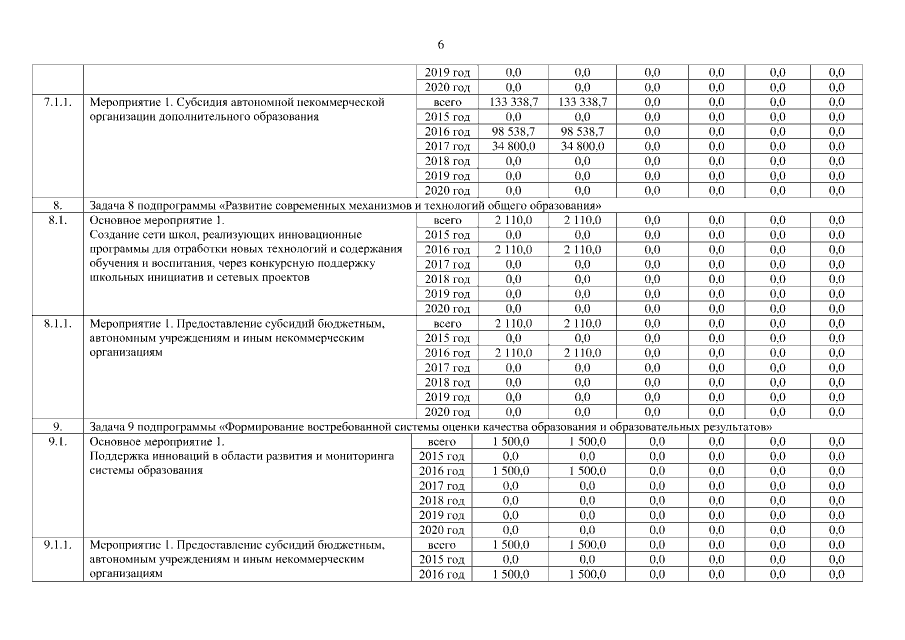 6

| | | | | | | | | |
|---|---|---|---|---|---|---|---|---|
| | | 2019 год | 0,0 | 0,0 | 0,0 | 0,0 | 0,0 | 0,0 |
| | | 2020 год | 0,0 | 0,0 | 0,0 | 0,0 | 0,0 | 0,0 |
| 7.1.1. | Мероприятие 1. Субсидия автономной некоммерческой организации дополнительного образования | всего | 133 338,7 | 133 338,7 | 0,0 | 0,0 | 0,0 | 0,0 |
| | | 2015 год | 0,0 | 0,0 | 0,0 | 0,0 | 0,0 | 0,0 |
| | | 2016 год | 98 538,7 | 98 538,7 | 0,0 | 0,0 | 0,0 | 0,0 |
| | | 2017 год | 34 800,0 | 34 800,0 | 0,0 | 0,0 | 0,0 | 0,0 |
| | | 2018 год | 0,0 | 0,0 | 0,0 | 0,0 | 0,0 | 0,0 |
| | | 2019 год | 0,0 | 0,0 | 0,0 | 0,0 | 0,0 | 0,0 |
| | | 2020 год | 0,0 | 0,0 | 0,0 | 0,0 | 0,0 | 0,0 |
| 8. | Задача 8 подпрограммы «Развитие современных механизмов и технологий общего образования» | | | | | | | |
| 8.1. | Основное мероприятие 1. Создание сети школ, реализующих инновационные программы для отработки новых технологий и содержания обучения и воспитания, через конкурсную поддержку школьных инициатив и сетевых проектов | всего | 2 110,0 | 2 110,0 | 0,0 | 0,0 | 0,0 | 0,0 |
| | | 2015 год | 0,0 | 0,0 | 0,0 | 0,0 | 0,0 | 0,0 |
| | | 2016 год | 2 110,0 | 2 110,0 | 0,0 | 0,0 | 0,0 | 0,0 |
| | | 2017 год | 0,0 | 0,0 | 0,0 | 0,0 | 0,0 | 0,0 |
| | | 2018 год | 0,0 | 0,0 | 0,0 | 0,0 | 0,0 | 0,0 |
| | | 2019 год | 0,0 | 0,0 | 0,0 | 0,0 | 0,0 | 0,0 |
| | | 2020 год | 0,0 | 0,0 | 0,0 | 0,0 | 0,0 | 0,0 |
| 8.1.1. | Мероприятие 1. Предоставление субсидий бюджетным, автономным учреждениям и иным некоммерческим организациям | всего | 2 110,0 | 2 110,0 | 0,0 | 0,0 | 0,0 | 0,0 |
| | | 2015 год | 0,0 | 0,0 | 0,0 | 0,0 | 0,0 | 0,0 |
| | | 2016 год | 2 110,0 | 2 110,0 | 0,0 | 0,0 | 0,0 | 0,0 |
| | | 2017 год | 0,0 | 0,0 | 0,0 | 0,0 | 0,0 | 0,0 |
| | | 2018 год | 0,0 | 0,0 | 0,0 | 0,0 | 0,0 | 0,0 |
| | | 2019 год | 0,0 | 0,0 | 0,0 | 0,0 | 0,0 | 0,0 |
| | | 2020 год | 0,0 | 0,0 | 0,0 | 0,0 | 0,0 | 0,0 |
| 9. | Задача 9 подпрограммы «Формирование востребованной системы оценки качества образования и образовательных результатов» | | | | | | | |
| 9.1. | Основное мероприятие 1. Поддержка инноваций в области развития и мониторинга системы образования | всего | 1 500,0 | 1 500,0 | 0,0 | 0,0 | 0,0 | 0,0 |
| | | 2015 год | 0,0 | 0,0 | 0,0 | 0,0 | 0,0 | 0,0 |
| | | 2016 год | 1 500,0 | 1 500,0 | 0,0 | 0,0 | 0,0 | 0,0 |
| | | 2017 год | 0,0 | 0,0 | 0,0 | 0,0 | 0,0 | 0,0 |
| | | 2018 год | 0,0 | 0,0 | 0,0 | 0,0 | 0,0 | 0,0 |
| | | 2019 год | 0,0 | 0,0 | 0,0 | 0,0 | 0,0 | 0,0 |
| | | 2020 год | 0,0 | 0,0 | 0,0 | 0,0 | 0,0 | 0,0 |
| 9.1.1. | Мероприятие 1. Предоставление субсидий бюджетным, автономным учреждениям и иным некоммерческим организациям | всего | 1 500,0 | 1 500,0 | 0,0 | 0,0 | 0,0 | 0,0 |
| | | 2015 год | 0,0 | 0,0 | 0,0 | 0,0 | 0,0 | 0,0 |
| | | 2016 год | 1 500,0 | 1 500,0 | 0,0 | 0,0 | 0,0 | 0,0 |